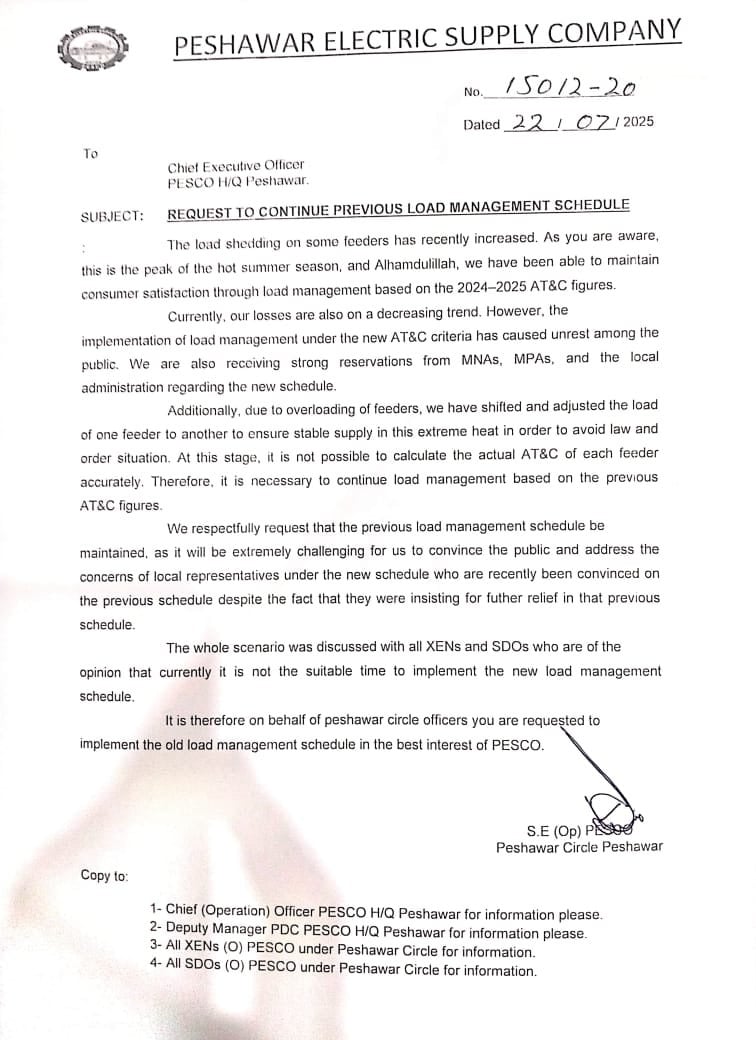 PESHAWAR ELECTRIC SUPPLY COMPANY

No. 15012-20

Dated 22 / 07 / 2025

To

Chief Executive Officer
PESCO H/Q Peshawar.

SUBJECT: REQUEST TO CONTINUE PREVIOUS LOAD MANAGEMENT SCHEDULE

The load shedding on some feeders has recently increased. As you are aware, this is the peak of the hot summer season, and Alhamdulillah, we have been able to maintain consumer satisfaction through load management based on the 2024–2025 AT&C figures.

Currently, our losses are also on a decreasing trend. However, the implementation of load management under the new AT&C criteria has caused unrest among the public. We are also receiving strong reservations from MNAs, MPAs, and the local administration regarding the new schedule.

Additionally, due to overloading of feeders, we have shifted and adjusted the load of one feeder to another to ensure stable supply in this extreme heat in order to avoid law and order situation. At this stage, it is not possible to calculate the actual AT&C of each feeder accurately. Therefore, it is necessary to continue load management based on the previous AT&C figures.

We respectfully request that the previous load management schedule be maintained, as it will be extremely challenging for us to convince the public and address the concerns of local representatives under the new schedule who are recently been convinced on the previous schedule despite the fact that they were insisting for futher relief in that previous schedule.

The whole scenario was discussed with all XENs and SDOs who are of the opinion that currently it is not the suitable time to implement the new load management schedule.

It is therefore on behalf of peshawar circle officers you are requested to implement the old load management schedule in the best interest of PESCO.

S.E (Op) PESCO
Peshawar Circle Peshawar

Copy to:

1- Chief (Operation) Officer PESCO H/Q Peshawar for information please.
2- Deputy Manager PDC PESCO H/Q Peshawar for information please.
3- All XENs (O) PESCO under Peshawar Circle for information.
4- All SDOs (O) PESCO under Peshawar Circle for information.